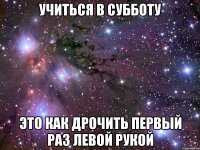 УЧИТЬСЯ В СУББОТУ

ЭТО КАК ДРОЧИТЬ ПЕРВЫЙ РАЗ ЛЕВОЙ РУКОЙ